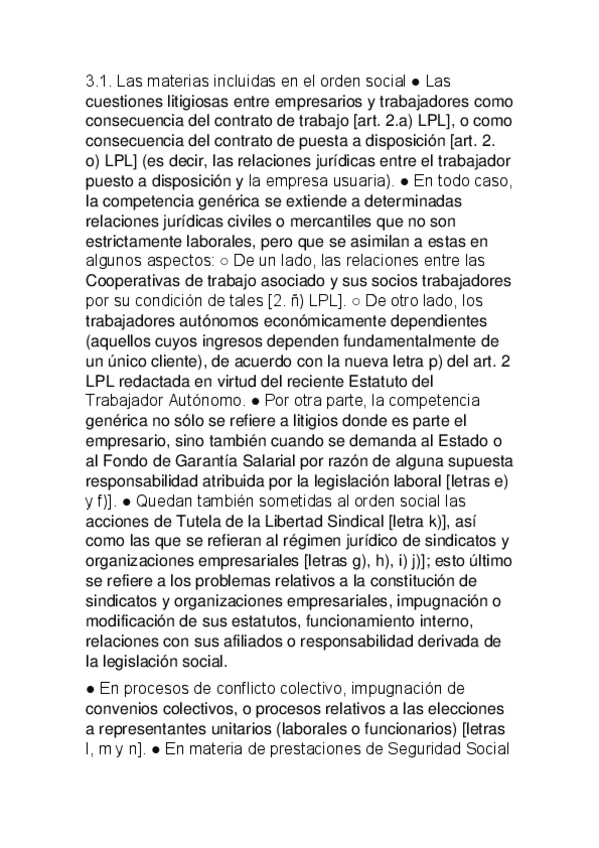 3.1. Las materias incluidas en el orden social ● Las cuestiones litigiosas entre empresarios y trabajadores como consecuencia del contrato de trabajo [art. 2.a) LPL], o como consecuencia del contrato de puesta a disposición [art. 2. o) LPL] (es decir, las relaciones jurídicas entre el trabajador puesto a disposición y la empresa usuaria). ● En todo caso, la competencia genérica se extiende a determinadas relaciones jurídicas civiles o mercantiles que no son estrictamente laborales, pero que se asimilan a estas en algunos aspectos: ○ De un lado, las relaciones entre las Cooperativas de trabajo asociado y sus socios trabajadores por su condición de tales [2. ñ) LPL]. ○ De otro lado, los trabajadores autónomos económicamente dependientes (aquellos cuyos ingresos dependen fundamentalmente de un único cliente), de acuerdo con la nueva letra p) del art. 2 LPL redactada en virtud del reciente Estatuto del Trabajador Autónomo. ● Por otra parte, la competencia genérica no sólo se refiere a litigios donde es parte el empresario, sino también cuando se demanda al Estado o al Fondo de Garantía Salarial por razón de alguna supuesta responsabilidad atribuida por la legislación laboral [letras e) y f)]. ● Quedan también sometidas al orden social las acciones de Tutela de la Libertad Sindical [letra k)], así como las que se refieran al régimen jurídico de sindicatos y organizaciones empresariales [letras g), h), i) j)]; esto último se refiere a los problemas relativos a la constitución de sindicatos y organizaciones empresariales, impugnación o modificación de sus estatutos, funcionamiento interno, relaciones con sus afiliados o responsabilidad derivada de la legislación social.

● En procesos de conflicto colectivo, impugnación de convenios colectivos, o procesos relativos a las elecciones a representantes unitarios (laborales o funcionarios) [letras l, m y n]. ● En materia de prestaciones de Seguridad Social